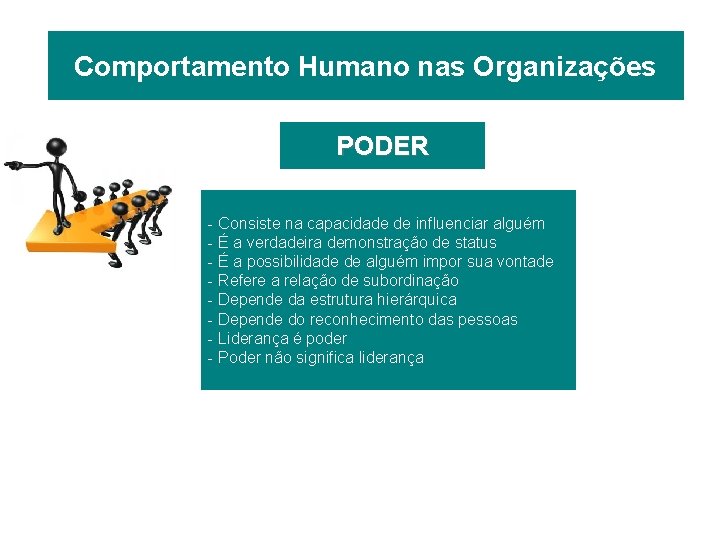 Comportamento Humano nas Organizações

PODER

- Consiste na capacidade de influenciar alguém
- É a verdadeira demonstração de status
- É a possibilidade de alguém impor sua vontade
- Refere a relação de subordinação
- Depende da estrutura hierárquica
- Depende do reconhecimento das pessoas
- Liderança é poder
- Poder não significa liderança